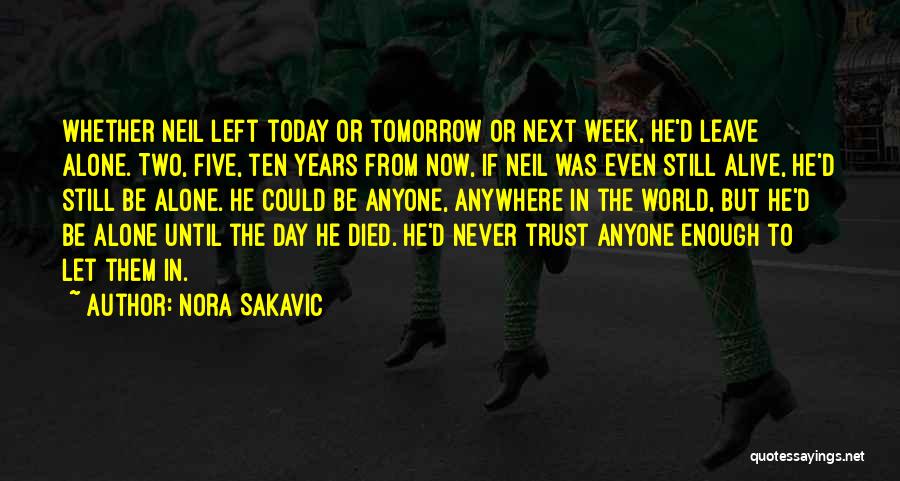 WHETHER NEIL LEFT TODAY OR TOMORROW OR NEXT WEEK, HE'D LEAVE ALONE. TWO, FIVE, TEN YEARS FROM NOW, IF NEIL WAS EVEN STILL ALIVE, HE'D STILL BE ALONE. HE COULD BE ANYONE, ANYWHERE IN THE WORLD, BUT HE'D BE ALONE UNTIL THE DAY HE DIED. HE'D NEVER TRUST ANYONE ENOUGH TO LET THEM IN.

~ AUTHOR: NORA SAKAVIC

quotessayings.net